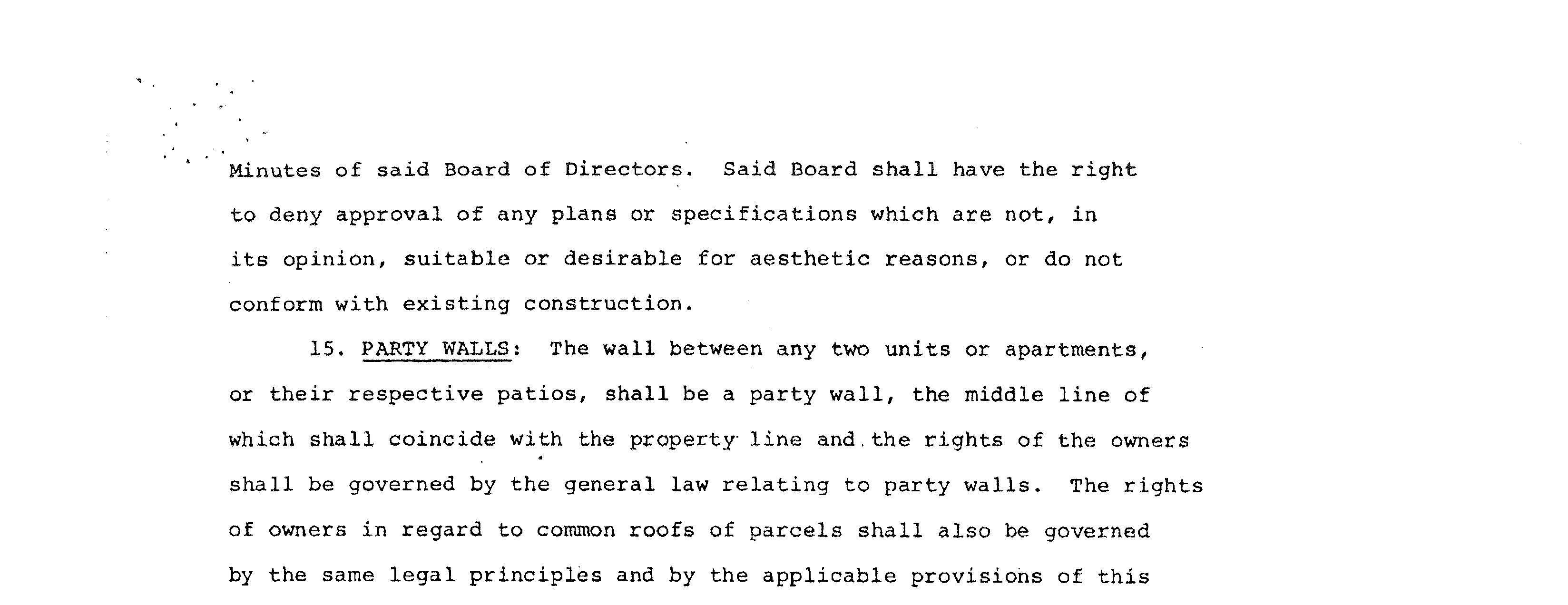 Minutes of said Board of Directors. Said Board shall have the right to deny approval of any plans or specifications which are not, in its opinion, suitable or desirable for aesthetic reasons, or do not conform with existing construction.

15. PARTY WALLS: The wall between any two units or apartments, or their respective patios, shall be a party wall, the middle line of which shall coincide with the property line and the rights of the owners shall be governed by the general law relating to party walls. The rights of owners in regard to common roofs of parcels shall also be governed by the same legal principles and by the applicable provisions of this